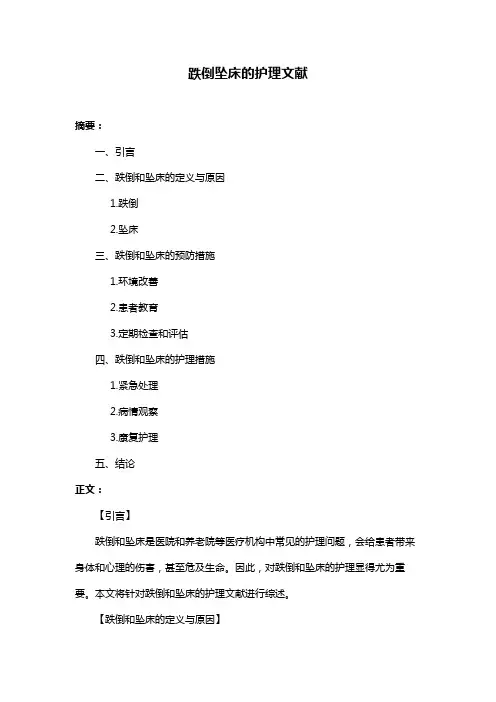 跌倒坠床的护理文献

摘要：

一、引言

二、跌倒和坠床的定义与原因

1.跌倒

2.坠床

三、跌倒和坠床的预防措施

1.环境改善

2.患者教育

3.定期检查和评估

四、跌倒和坠床的护理措施

1.紧急处理

2.病情观察

3.康复护理

五、结论

正文：

【引言】

跌倒和坠床是医院和养老院等医疗机构中常见的护理问题，会给患者带来身体和心理的伤害，甚至危及生命。因此，对跌倒和坠床的护理显得尤为重要。本文将针对跌倒和坠床的护理文献进行综述。

【跌倒和坠床的定义与原因】